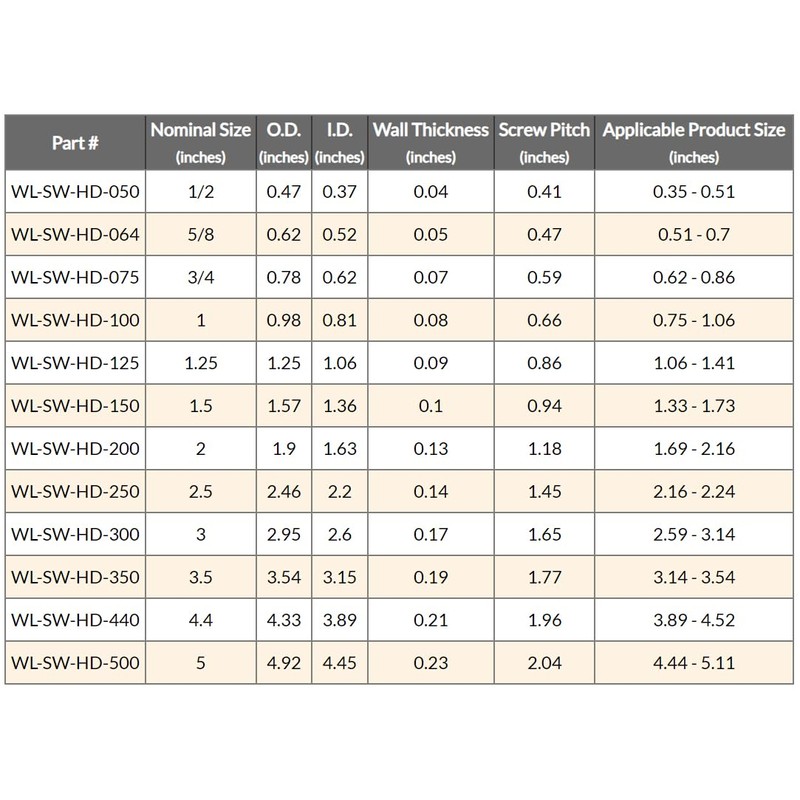 | Part # | Nominal Size (inches) | O.D. (inches) | I.D. (inches) | Wall Thickness (inches) | Screw Pitch (inches) | Applicable Product Size (inches) |
|---|---|---|---|---|---|---|
| WL-SW-HD-050 | 1/2 | 0.47 | 0.37 | 0.04 | 0.41 | 0.35 - 0.51 |
| WL-SW-HD-064 | 5/8 | 0.62 | 0.52 | 0.05 | 0.47 | 0.51 - 0.7 |
| WL-SW-HD-075 | 3/4 | 0.78 | 0.62 | 0.07 | 0.59 | 0.62 - 0.86 |
| WL-SW-HD-100 | 1 | 0.98 | 0.81 | 0.08 | 0.66 | 0.75 - 1.06 |
| WL-SW-HD-125 | 1.25 | 1.25 | 1.06 | 0.09 | 0.86 | 1.06 - 1.41 |
| WL-SW-HD-150 | 1.5 | 1.57 | 1.36 | 0.1 | 0.94 | 1.33 - 1.73 |
| WL-SW-HD-200 | 2 | 1.9 | 1.63 | 0.13 | 1.18 | 1.69 - 2.16 |
| WL-SW-HD-250 | 2.5 | 2.46 | 2.2 | 0.14 | 1.45 | 2.16 - 2.24 |
| WL-SW-HD-300 | 3 | 2.95 | 2.6 | 0.17 | 1.65 | 2.59 - 3.14 |
| WL-SW-HD-350 | 3.5 | 3.54 | 3.15 | 0.19 | 1.77 | 3.14 - 3.54 |
| WL-SW-HD-440 | 4.4 | 4.33 | 3.89 | 0.21 | 1.96 | 3.89 - 4.52 |
| WL-SW-HD-500 | 5 | 4.92 | 4.45 | 0.23 | 2.04 | 4.44 - 5.11 |